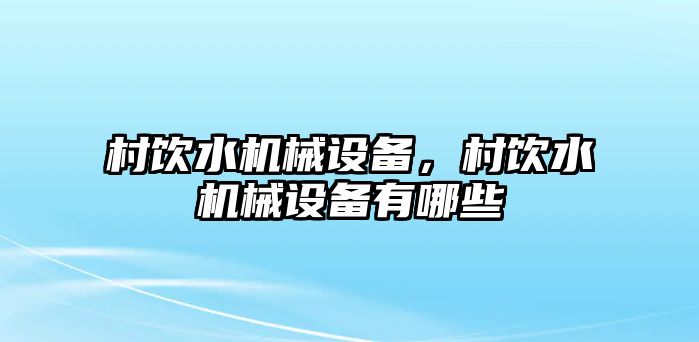 村饮水机械设备，村饮水机械设备有哪些